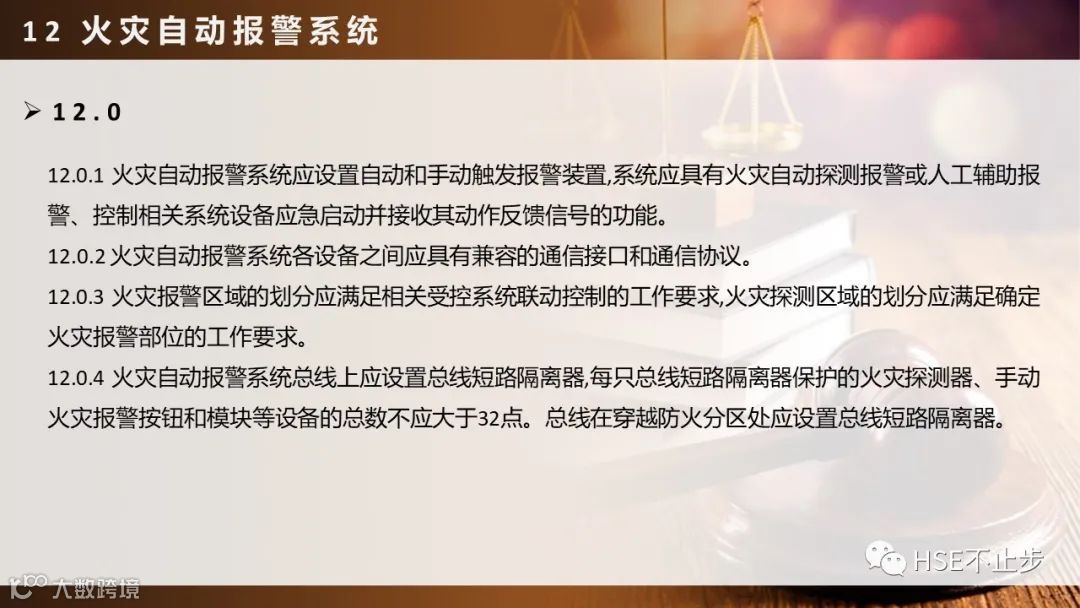 12 火灾自动报警系统

➢ 12.0

12.0.1 火灾自动报警系统应设置自动和手动触发报警装置,系统应具有火灾自动探测报警或人工辅助报警、控制相关系统设备应急启动并接收其动作反馈信号的功能。

12.0.2 火灾自动报警系统各设备之间应具有兼容的通信接口和通信协议。

12.0.3 火灾报警区域的划分应满足相关受控系统联动控制的工作要求,火灾探测区域的划分应满足确定火灾报警部位的工作要求。

12.0.4 火灾自动报警系统总线上应设置总线短路隔离器,每只总线短路隔离器保护的火灾探测器、手动火灾报警按钮和模块等设备的总数不应大于32点。总线在穿越防火分区处应设置总线短路隔离器。

HSE不止步

大数跨境